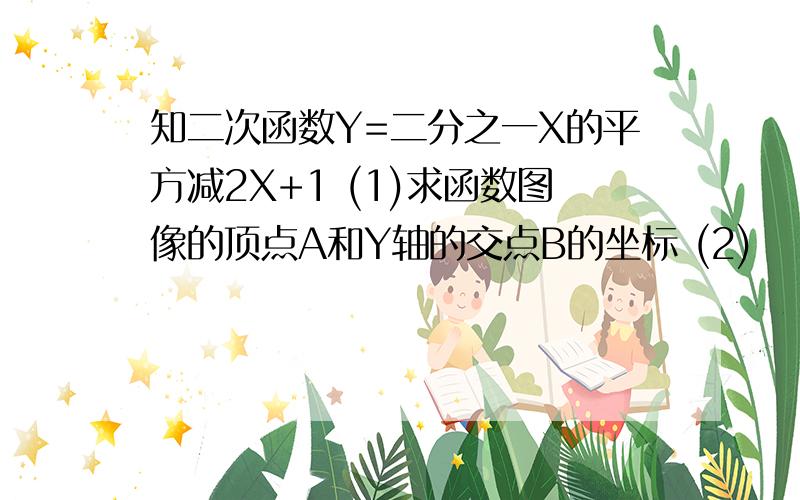 知二次函数Y=二分之一X的平方减2X+1 (1)求函数图像的顶点A和Y轴的交点B的坐标 (2)